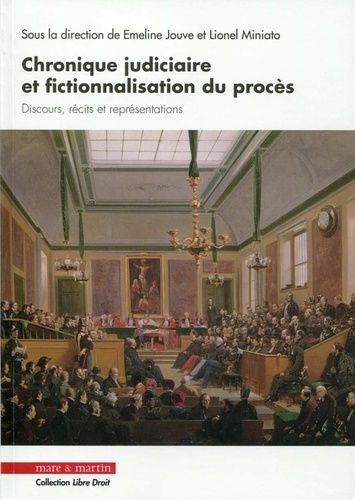 Sous la direction de Emeline Jouve et Lionel Miniato

Chronique judiciaire et fictionnalisation du procès

Discours, récits et représentations

mare & martin

Collection Libre Droit